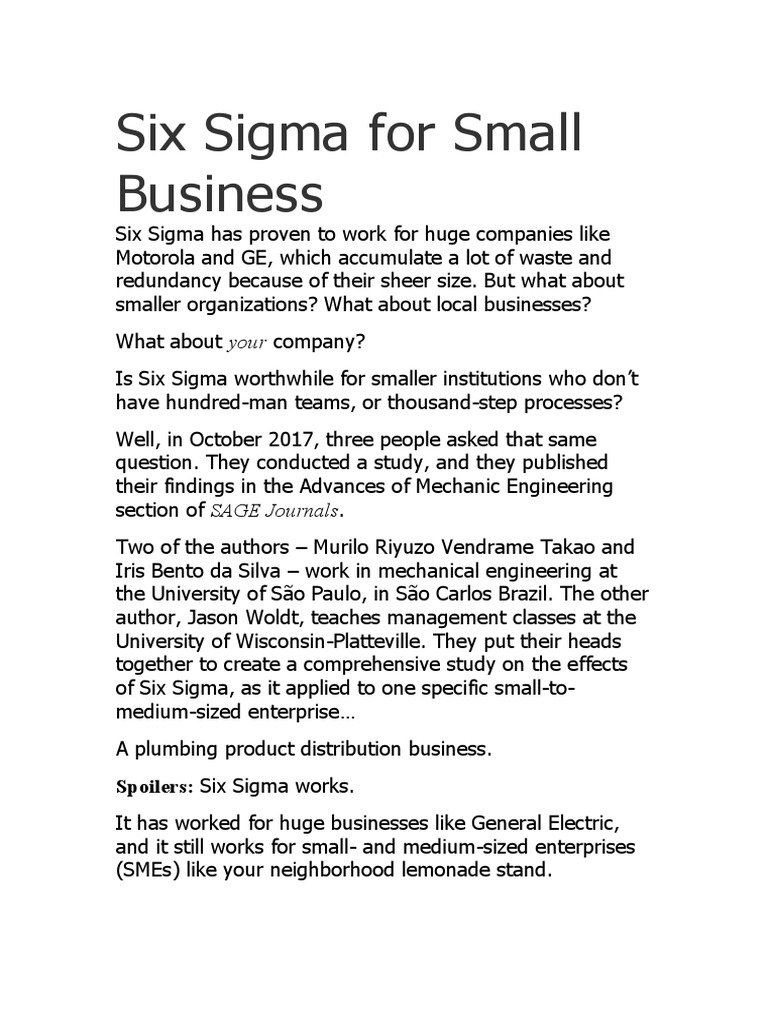 Six Sigma for Small Business

Six Sigma has proven to work for huge companies like Motorola and GE, which accumulate a lot of waste and redundancy because of their sheer size. But what about smaller organizations? What about local businesses?

What about your company?

Is Six Sigma worthwhile for smaller institutions who don't have hundred-man teams, or thousand-step processes?

Well, in October 2017, three people asked that same question. They conducted a study, and they published their findings in the Advances of Mechanic Engineering section of SAGE Journals.

Two of the authors – Murilo Riyuzo Vendrame Takao and Iris Bento da Silva – work in mechanical engineering at the University of São Paulo, in São Carlos Brazil. The other author, Jason Woldt, teaches management classes at the University of Wisconsin-Platteville. They put their heads together to create a comprehensive study on the effects of Six Sigma, as it applied to one specific small-to-medium-sized enterprise…

A plumbing product distribution business.

Spoilers: Six Sigma works.

It has worked for huge businesses like General Electric, and it still works for small- and medium-sized enterprises (SMEs) like your neighborhood lemonade stand.